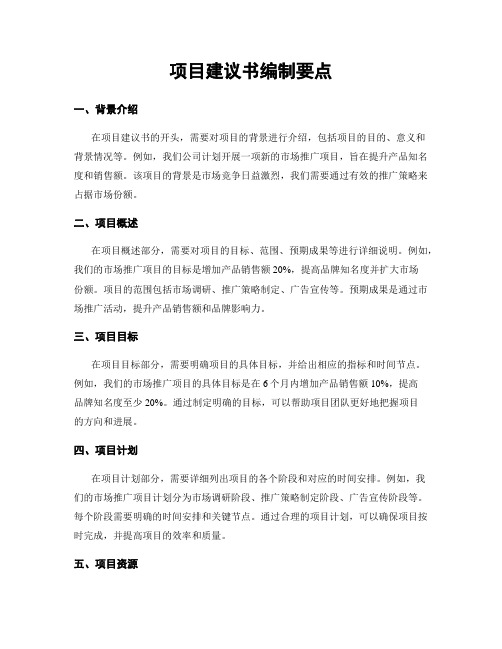 项目建议书编制要点

一、背景介绍

在项目建议书的开头，需要对项目的背景进行介绍，包括项目的目的、意义和背景情况等。例如，我们公司计划开展一项新的市场推广项目，旨在提升产品知名度和销售额。该项目的背景是市场竞争日益激烈，我们需要通过有效的推广策略来占据市场份额。

二、项目概述

在项目概述部分，需要对项目的目标、范围、预期成果等进行详细说明。例如，我们的市场推广项目的目标是增加产品销售额 20%，提高品牌知名度并扩大市场份额。项目的范围包括市场调研、推广策略制定、广告宣传等。预期成果是通过市场推广活动，提升产品销售额和品牌影响力。

三、项目目标

在项目目标部分，需要明确项目的具体目标，并给出相应的指标和时间节点。例如，我们的市场推广项目的具体目标是在 6 个月内增加产品销售额 10%，提高品牌知名度至少 20%。通过制定明确的目标，可以帮助项目团队更好地把握项目的方向和进展。

四、项目计划

在项目计划部分，需要详细列出项目的各个阶段和对应的时间安排。例如，我们的市场推广项目计划分为市场调研阶段、推广策略制定阶段、广告宣传阶段等。每个阶段需要明确的时间安排和关键节点。通过合理的项目计划，可以确保项目按时完成，并提高项目的效率和质量。

五、项目资源